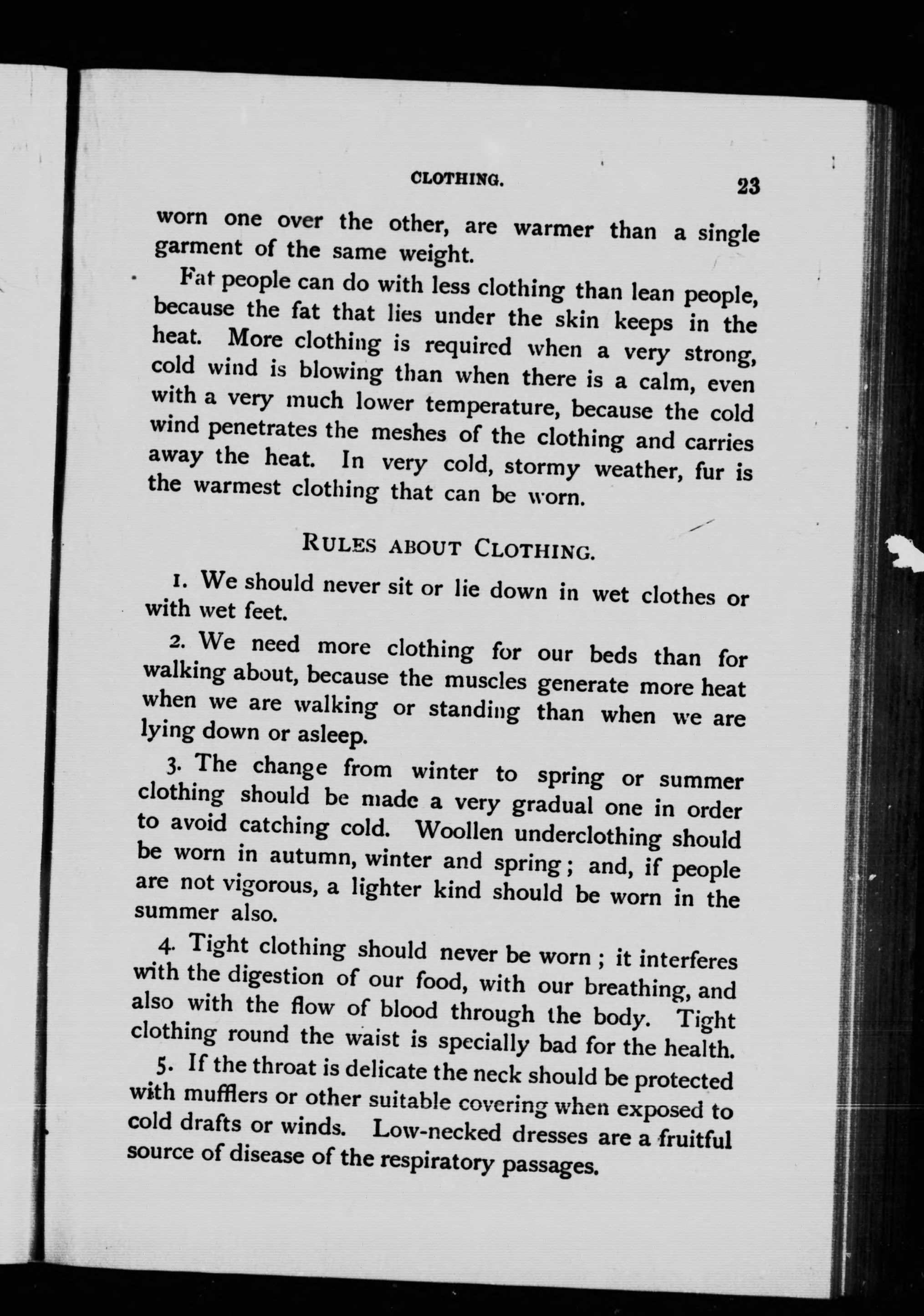 CLOTHING. 23

worn one over the other, are warmer than a single garment of the same weight.

Fat people can do with less clothing than lean people, because the fat that lies under the skin keeps in the heat. More clothing is required when a very strong, cold wind is blowing than when there is a calm, even with a very much lower temperature, because the cold wind penetrates the meshes of the clothing and carries away the heat. In very cold, stormy weather, fur is the warmest clothing that can be worn.

RULES ABOUT CLOTHING.

1. We should never sit or lie down in wet clothes or with wet feet.

2. We need more clothing for our beds than for walking about, because the muscles generate more heat when we are walking or standing than when we are lying down or asleep.

3. The change from winter to spring or summer clothing should be made a very gradual one in order to avoid catching cold. Woollen underclothing should be worn in autumn, winter and spring; and, if people are not vigorous, a lighter kind should be worn in the summer also.

4. Tight clothing should never be worn; it interferes with the digestion of our food, with our breathing, and also with the flow of blood through the body. Tight clothing round the waist is specially bad for the health.

5. If the throat is delicate the neck should be protected with mufflers or other suitable covering when exposed to cold drafts or winds. Low-necked dresses are a fruitful source of disease of the respiratory passages.